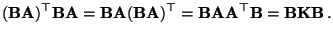 $(\mathbf{BA})^\top \mathbf{BA} = \mathbf{BA}(\mathbf{BA})^\top = \mathbf{BAA}^\top \mathbf{B} = \mathbf{BKB}\,.$